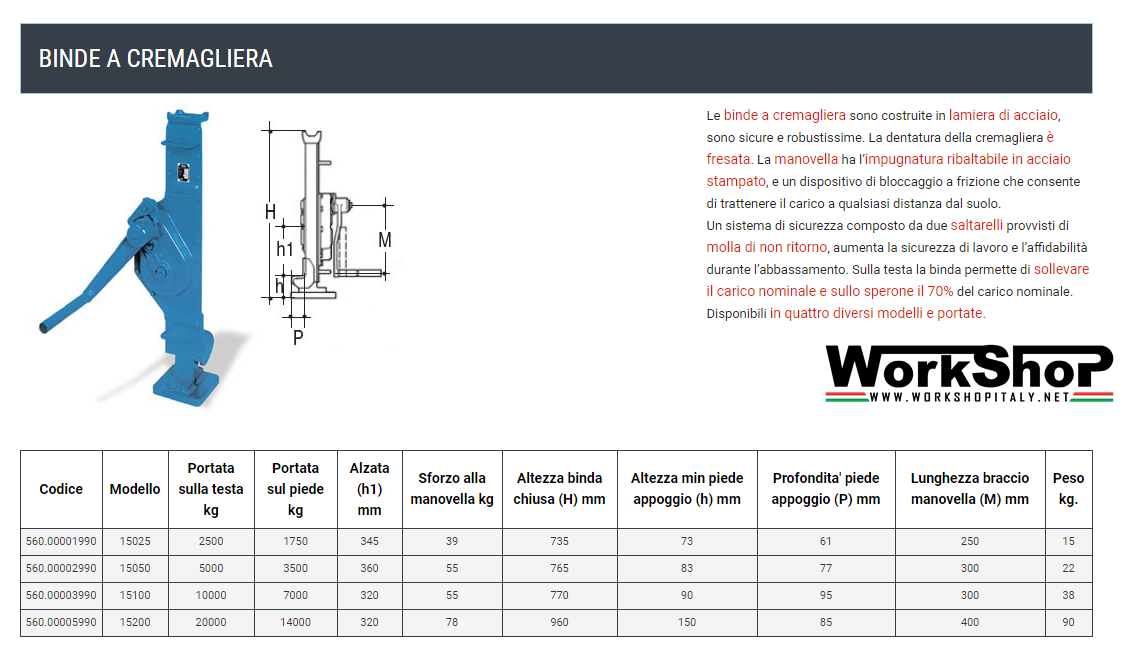 BINDE A CREMAGLIERA

H
h1
h
P
M

Le binde a cremagliera sono costruite in lamiera di acciaio, sono sicure e robustissime. La dentatura della cremagliera è fresata. La manovella ha l'impugnatura ribaltabile in acciaio stampato, e un dispositivo di bloccaggio a frizione che consente di trattenere il carico a qualsiasi distanza dal suolo.
Un sistema di sicurezza composto da due saltarelli provvisti di molla di non ritorno, aumenta la sicurezza di lavoro e l'affidabilità durante l'abbassamento. Sulla testa la binda permette di sollevare il carico nominale e sullo sperone il 70% del carico nominale.
Disponibili in quattro diversi modelli e portate.

WorkShop
WWW.WORKSHOPITALY.NET

| Codice | Modello | Portata sulla testa kg | Portata sul piede kg | Alzata (h1) mm | Sforzo alla manovella kg | Altezza binda chiusa (H) mm | Altezza min piede appoggio (h) mm | Profondita' piede appoggio (P) mm | Lunghezza braccio manovella (M) mm | Peso kg. |
|---|---|---|---|---|---|---|---|---|---|---|
| 560.00001990 | 15025 | 2500 | 1750 | 345 | 39 | 735 | 73 | 61 | 250 | 15 |
| 560.00002990 | 15050 | 5000 | 3500 | 360 | 55 | 765 | 83 | 77 | 300 | 22 |
| 560.00003990 | 15100 | 10000 | 7000 | 320 | 55 | 770 | 90 | 95 | 300 | 38 |
| 560.00005990 | 15200 | 20000 | 14000 | 320 | 78 | 960 | 150 | 85 | 400 | 90 |